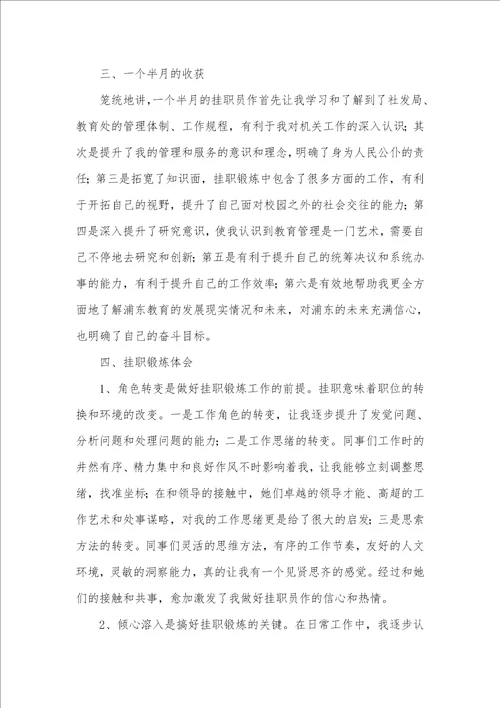 三、一个半月的收获

笼统地讲，一个半月的挂职员作首先让我学习和了解到了社发局、教育处的管理体制、工作规程，有利于我对机关工作的深入认识；其次是提升了我的管理和服务的意识和理念，明确了身为人民公仆的责任；第三是拓宽了知识面，挂职锻炼中包含了很多方面的工作，有利于开拓自己的视野，提升了自己面对校园之外的社会交往的能力；第四是深入提升了研究意识，使我认识到教育管理是一门艺术，需要自己不停地去研究和创新；第五是有利于提升自己的统筹决议和系统办事的能力，有利于提升自己的工作效率；第六是有效地帮助我更全方面地了解浦东教育的发展现实情况和未来，对浦东的未来充满信心，也明确了自己的奋斗目标。

四、挂职锻炼体会

1、角色转变是做好挂职锻炼工作的前提。挂职意味着职位的转换和环境的改变。一是工作角色的转变，让我逐步提升了发觉问题、分析问题和处理问题的能力；二是工作思绪的转变。同事们工作时的井然有序、精力集中和良好作风不时影响着我，让我能够立刻调整思绪，找准坐标；在和领导的接触中，她们卓越的领导才能、高超的工作艺术和处事谋略，对我的工作思绪更是给了很大的启发；三是思索方法的转变。同事们灵活的思维方法，有序的工作节奏，友好的人文环境，灵敏的洞察能力，真的让我有一个见贤思齐的感觉。经过和她们的接触和共事，愈加激发了我做好挂职员作的信心和热情。

2、倾心溶入是搞好挂职锻炼的关键。在日常工作中，我逐步认